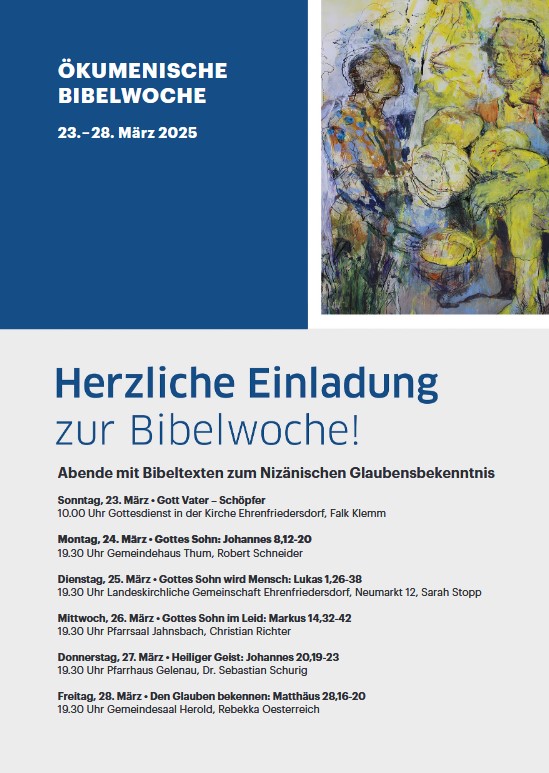 ÖKUMENISCHE BIBELWOCHE

23.–28. März 2025

Herzliche Einladung zur Bibelwoche!

Abende mit Bibeltexten zum Nizänischen Glaubensbekenntnis

Sonntag, 23. März • Gott Vater – Schöpfer
10.00 Uhr Gottesdienst in der Kirche Ehrenfriedersdorf, Falk Klemm

Montag, 24. März • Gottes Sohn: Johannes 8,12-20
19.30 Uhr Gemeindehaus Thum, Robert Schneider

Dienstag, 25. März • Gottes Sohn wird Mensch: Lukas 1,26-38
19.30 Uhr Landeskirchliche Gemeinschaft Ehrenfriedersdorf, Neumarkt 12, Sarah Stopp

Mittwoch, 26. März • Gottes Sohn im Leid: Markus 14,32-42
19.30 Uhr Pfarrsaal Jahnsbach, Christian Richter

Donnerstag, 27. März • Heiliger Geist: Johannes 20,19-23
19.30 Uhr Pfarrhaus Gelenau, Dr. Sebastian Schurig

Freitag, 28. März • Den Glauben bekennen: Matthäus 28,16-20
19.30 Uhr Gemeindesaal Herold, Rebekka Oesterreich